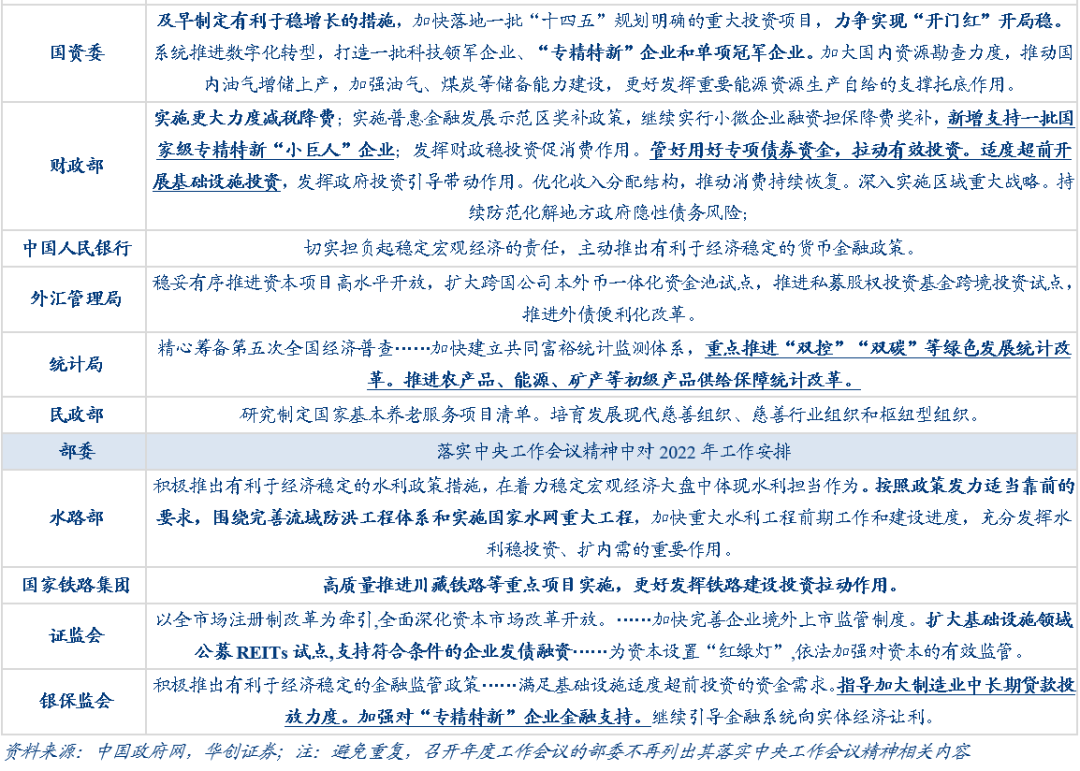 | 国资委 | 及早制定有利于稳增长的措施，加快落地一批“十四五”规划明确的重大投资项目，力争实现“开门红”开局稳。系统推进数字化转型，打造一批科技领军企业、“专精特新”企业和单项冠军企业。加大国内资源勘查力度，推动国内油气增储上产，加强油气、煤炭等储备能力建设，更好发挥重要能源资源生产自给的支撑托底作用。 |
|---|---|
| 财政部 | 实施更大力度减税降费；实施普惠金融发展示范区奖补政策，继续实行小微企业融资担保降费奖补，新增支持一批国家级专精特新“小巨人”企业；发挥财政稳投资促消费作用。管好用好专项债券资金，拉动有效投资。适度超前开展基础设施投资，发挥政府投资引导带动作用。优化收入分配结构，推动消费持续恢复。深入实施区域重大战略。持续防范化解地方政府隐性债务风险； |
| 中国人民银行 | 切实担负起稳定宏观经济的责任，主动推出有利于经济稳定的货币金融政策。 |
| 外汇管理局 | 稳妥有序推进资本项目高水平开放，扩大跨国公司本外币一体化资金池试点，推进私募股权投资基金跨境投资试点，推进外债便利化改革。 |
| 统计局 | 精心筹备第五次全国经济普查……加快建立共同富裕统计监测体系，重点推进“双控”“双碳”等绿色发展统计改革。推进农产品、能源、矿产等初级产品供给保障统计改革。 |
| 民政部 | 研究制定国家基本养老服务项目清单。培育发展现代慈善组织、慈善行业组织和枢纽型组织。 |
| 部委 | 落实中央工作会议精神中对2022年工作安排 |
| 水路部 | 积极推出有利于经济稳定的水利政策措施，在着力稳定宏观经济大盘中体现水利担当作为。按照政策发力适当靠前的要求，围绕完善流域防洪工程体系和实施国家水网重大工程，加快重大水利工程前期工作和建设进度，充分发挥水利稳投资、扩内需的重要作用。 |
| 国家铁路集团 | 高质量推进川藏铁路等重点项目实施，更好发挥铁路建设投资拉动作用。 |
| 证监会 | 以全市场注册制改革为牵引,全面深化资本市场改革开放。……加快完善企业境外上市监管制度。扩大基础设施领域公募REITs试点,支持符合条件的企业发债融资……为资本设置“红绿灯”,依法加强对资本的有效监管。 |
| 银保监会 | 积极推出有利于经济稳定的金融监管政策……满足基础设施适度超前投资的资金需求。指导加大制造业中长期贷款投放力度。加强对“专精特新”企业金融支持。继续引导金融系统向实体经济让利。 |

资料来源：中国政府网，华创证券；注：避免重复，召开年度工作会议的部委不再列出其落实中央工作会议精神相关内容